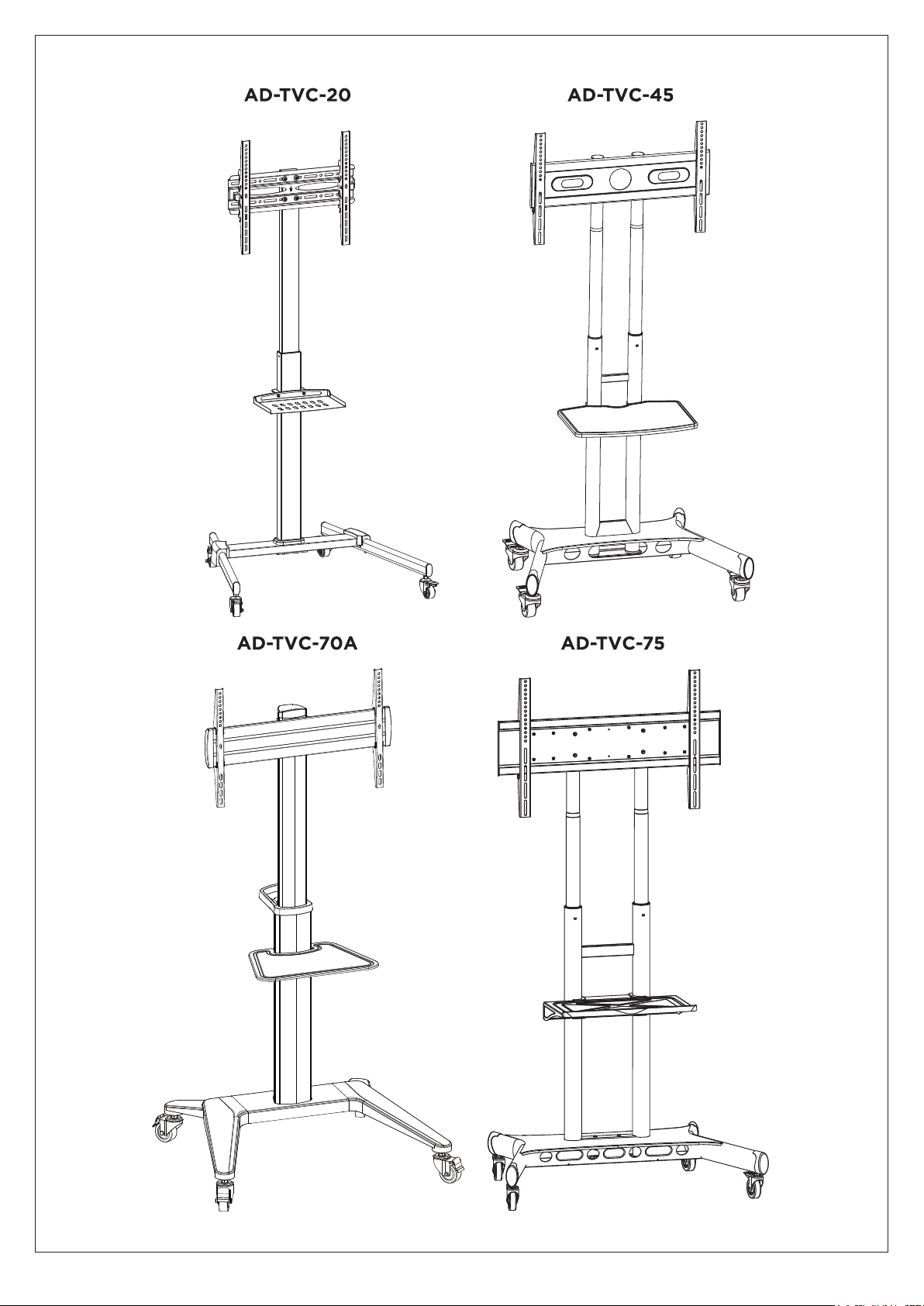 AD-TVC-20

AD-TVC-45

AD-TVC-70A

AD-TVC-75